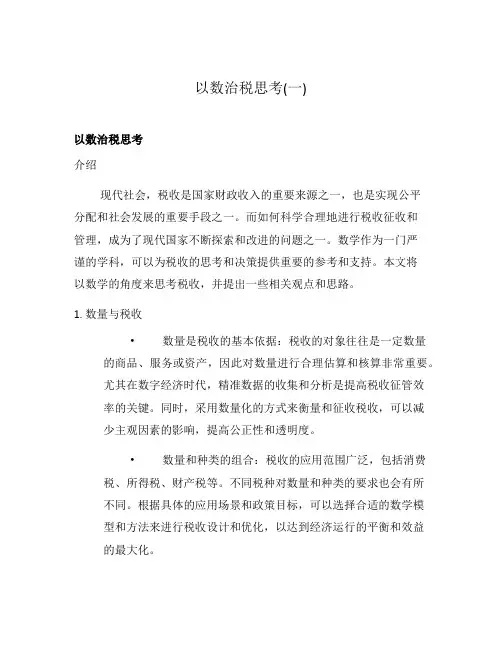 以数治税思考(一)

以数治税思考

介绍

现代社会，税收是国家财政收入的重要来源之一，也是实现公平分配和社会发展的重要手段之一。而如何科学合理地进行税收征收和管理，成为了现代国家不断探索和改进的问题之一。数学作为一门严谨的学科，可以为税收的思考和决策提供重要的参考和支持。本文将以数学的角度来思考税收，并提出一些相关观点和思路。

1. 数量与税收

• 数量是税收的基本依据：税收的对象往往是一定数量的商品、服务或资产，因此对数量进行合理估算和核算非常重要。尤其在数字经济时代，精准数据的收集和分析是提高税收征管效率的关键。同时，采用数量化的方式来衡量和征收税收，可以减少主观因素的影响，提高公正性和透明度。

• 数量和种类的组合：税收的应用范围广泛，包括消费税、所得税、财产税等。不同税种对数量和种类的要求也会有所不同。根据具体的应用场景和政策目标，可以选择合适的数学模型和方法来进行税收设计和优化，以达到经济运行的平衡和效益的最大化。